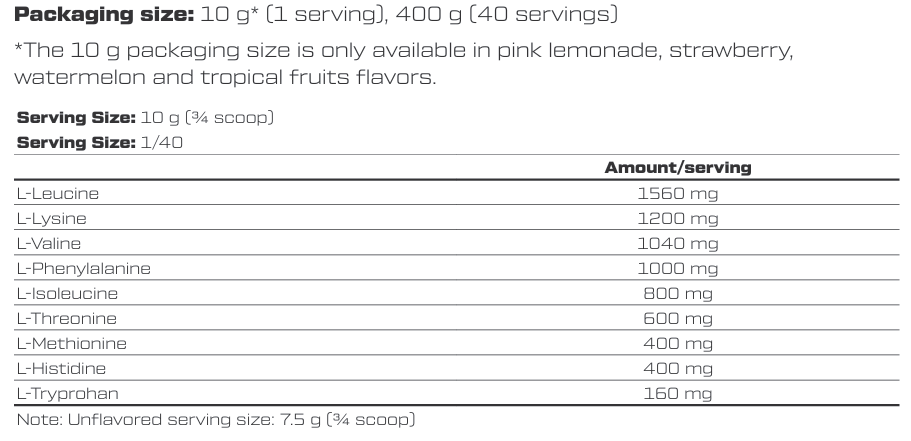 **Packaging size:** 10 g* (1 serving), 400 g (40 servings)

*The 10 g packaging size is only available in pink lemonade, strawberry, watermelon and tropical fruits flavors.

**Serving Size:** 10 g (¾ scoop)
**Serving Size:** 1/40

| | Amount/serving |
|---|---|
| L-Leucine | 1560 mg |
| L-Lysine | 1200 mg |
| L-Valine | 1040 mg |
| L-Phenylalanine | 1000 mg |
| L-Isoleucine | 800 mg |
| L-Threonine | 600 mg |
| L-Methionine | 400 mg |
| L-Histidine | 400 mg |
| L-Tryprohan | 160 mg |

Note: Unflavored serving size: 7.5 g (¾ scoop)